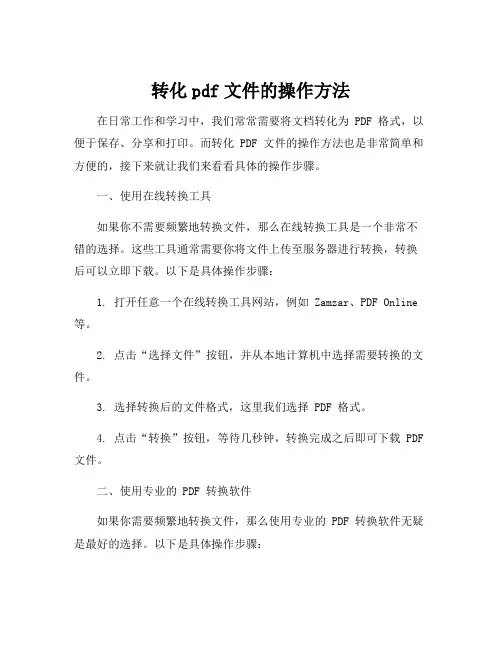 转化 pdf 文件的操作方法

在日常工作和学习中，我们常常需要将文档转化为 PDF 格式，以便于保存、分享和打印。而转化 PDF 文件的操作方法也是非常简单和方便的，接下来就让我们来看看具体的操作步骤。

一、使用在线转换工具

如果你不需要频繁地转换文件，那么在线转换工具是一个非常不错的选择。这些工具通常需要你将文件上传至服务器进行转换，转换后可以立即下载。以下是具体操作步骤：

1. 打开任意一个在线转换工具网站，例如 Zamzar、PDF Online 等。

2. 点击“选择文件”按钮，并从本地计算机中选择需要转换的文件。

3. 选择转换后的文件格式，这里我们选择 PDF 格式。

4. 点击“转换”按钮，等待几秒钟，转换完成之后即可下载 PDF 文件。

二、使用专业的 PDF 转换软件

如果你需要频繁地转换文件，那么使用专业的 PDF 转换软件无疑是最好的选择。以下是具体操作步骤：